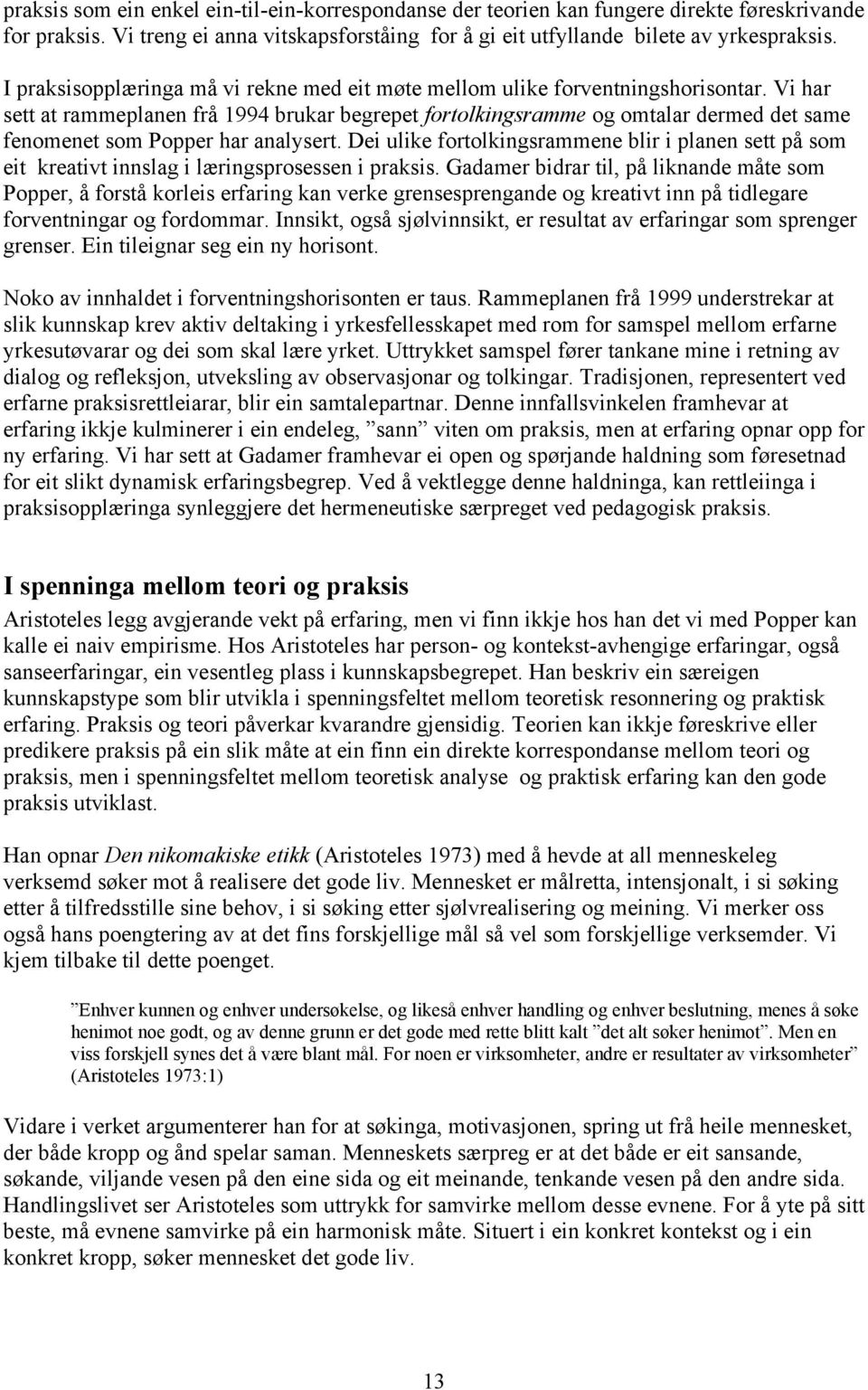 praksis som ein enkel ein-til-ein-korrespondanse der teorien kan fungere direkte føreskrivande for praksis. Vi treng ei anna vitskapsforståing for å gi eit utfyllande bilete av yrkespraksis.

I praksisopplæringa må vi rekne med eit møte mellom ulike forventningshorisontar. Vi har sett at rammeplanen frå 1994 brukar begrepet fortolkingsramme og omtalar dermed det same fenomenet som Popper har analysert. Dei ulike fortolkingsrammene blir i planen sett på som eit kreativt innslag i læringsprosessen i praksis. Gadamer bidrar til, på liknande måte som Popper, å forstå korleis erfaring kan verke grensesprengande og kreativt inn på tidlegare forventningar og fordommar. Innsikt, også sjølvinnsikt, er resultat av erfaringar som sprenger grenser. Ein tileignar seg ein ny horisont.

Noko av innhaldet i forventningshorisonten er taus. Rammeplanen frå 1999 understrekar at slik kunnskap krev aktiv deltaking i yrkesfellesskapet med rom for samspel mellom erfarne yrkesutøvarar og dei som skal lære yrket. Uttrykket samspel fører tankane mine i retning av dialog og refleksjon, utveksling av observasjonar og tolkingar. Tradisjonen, representert ved erfarne praksisrettleiarar, blir ein samtalepartnar. Denne innfallsvinkelen framhevar at erfaring ikkje kulminerer i ein endeleg, ”sann” viten om praksis, men at erfaring opnar opp for ny erfaring. Vi har sett at Gadamer framhevar ei open og spørjande haldning som føresetnad for eit slikt dynamisk erfaringsbegrep. Ved å vektlegge denne haldninga, kan rettleiinga i praksisopplæringa synleggjere det hermeneutiske særpreget ved pedagogisk praksis.

I spenninga mellom teori og praksis

Aristoteles legg avgjerande vekt på erfaring, men vi finn ikkje hos han det vi med Popper kan kalle ei naiv empirisme. Hos Aristoteles har person- og kontekst-avhengige erfaringar, også sanseerfaringar, ein vesentleg plass i kunnskapsbegrepet. Han beskriv ein særeigen kunnskapstype som blir utvikla i spenningsfeltet mellom teoretisk resonnering og praktisk erfaring. Praksis og teori påverkar kvarandre gjensidig. Teorien kan ikkje føreskrive eller predikere praksis på ein slik måte at ein finn ein direkte korrespondanse mellom teori og praksis, men i spenningsfeltet mellom teoretisk analyse og praktisk erfaring kan den gode praksis utviklast.

Han opnar Den nikomakiske etikk (Aristoteles 1973) med å hevde at all menneskeleg verksemd søker mot å realisere det gode liv. Mennesket er målretta, intensjonalt, i si søking etter å tilfredsstille sine behov, i si søking etter sjølvrealisering og meining. Vi merker oss også hans poengtering av at det fins forskjellige mål så vel som forskjellige verksemder. Vi kjem tilbake til dette poenget.

”Enhver kunnen og enhver undersøkelse, og likeså enhver handling og enhver beslutning, menes å søke henimot noe godt, og av denne grunn er det gode med rette blitt kalt ”det alt søker henimot”. Men en viss forskjell synes det å være blant mål. For noen er virksomheter, andre er resultater av virksomheter” (Aristoteles 1973:1)

Vidare i verket argumenterer han for at søkinga, motivasjonen, spring ut frå heile mennesket, der både kropp og ånd spelar saman. Menneskets særpreg er at det både er eit sansande, søkande, viljande vesen på den eine sida og eit meinande, tenkande vesen på den andre sida. Handlingslivet ser Aristoteles som uttrykk for samvirke mellom desse evnene. For å yte på sitt beste, må evnene samvirke på ein harmonisk måte. Situert i ein konkret kontekst og i ein konkret kropp, søker mennesket det gode liv.

13